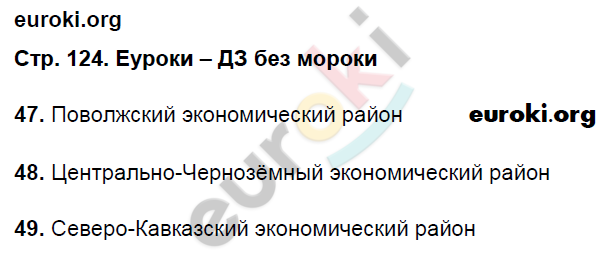 euroki.org

Стр. 124. Еуроки – ДЗ без мороки

47. Поволжский экономический район euroki.org

48. Центрально-Чернозёмный экономический район

49. Северо-Кавказский экономический район

euroki